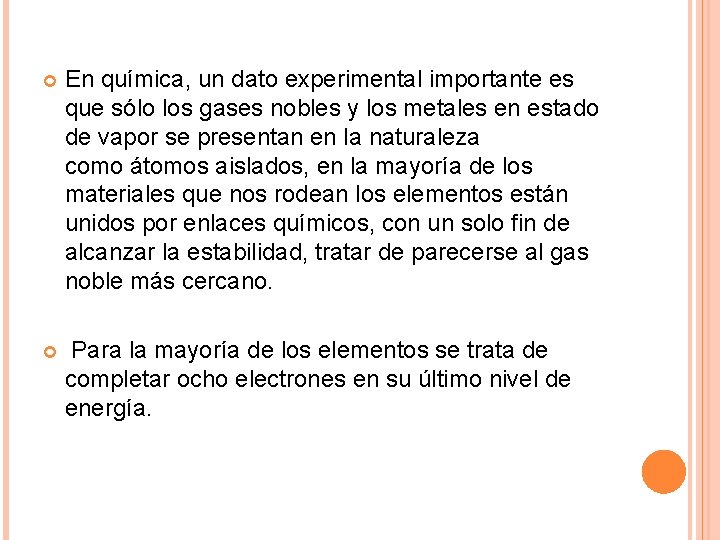 En química, un dato experimental importante es que sólo los gases nobles y los metales en estado de vapor se presentan en la naturaleza como átomos aislados, en la mayoría de los materiales que nos rodean los elementos están unidos por enlaces químicos, con un solo fin de alcanzar la estabilidad, tratar de parecerse al gas noble más cercano.

Para la mayoría de los elementos se trata de completar ocho electrones en su último nivel de energía.